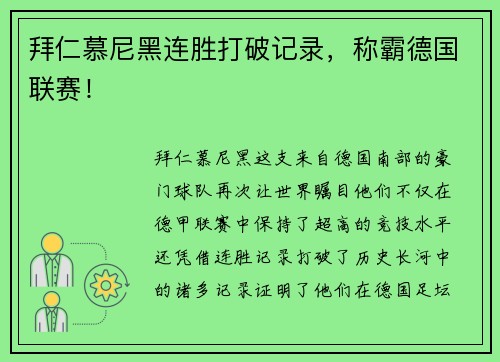 拜仁慕尼黑连胜打破记录，称霸德国联赛！

拜仁慕尼黑这支来自德国南部的豪门球队再次让世界瞩目他们不仅在德甲联赛中保持了超高的竞技水平还凭借连胜记录打破了历史长河中的诸多记录证明了他们在德国足坛